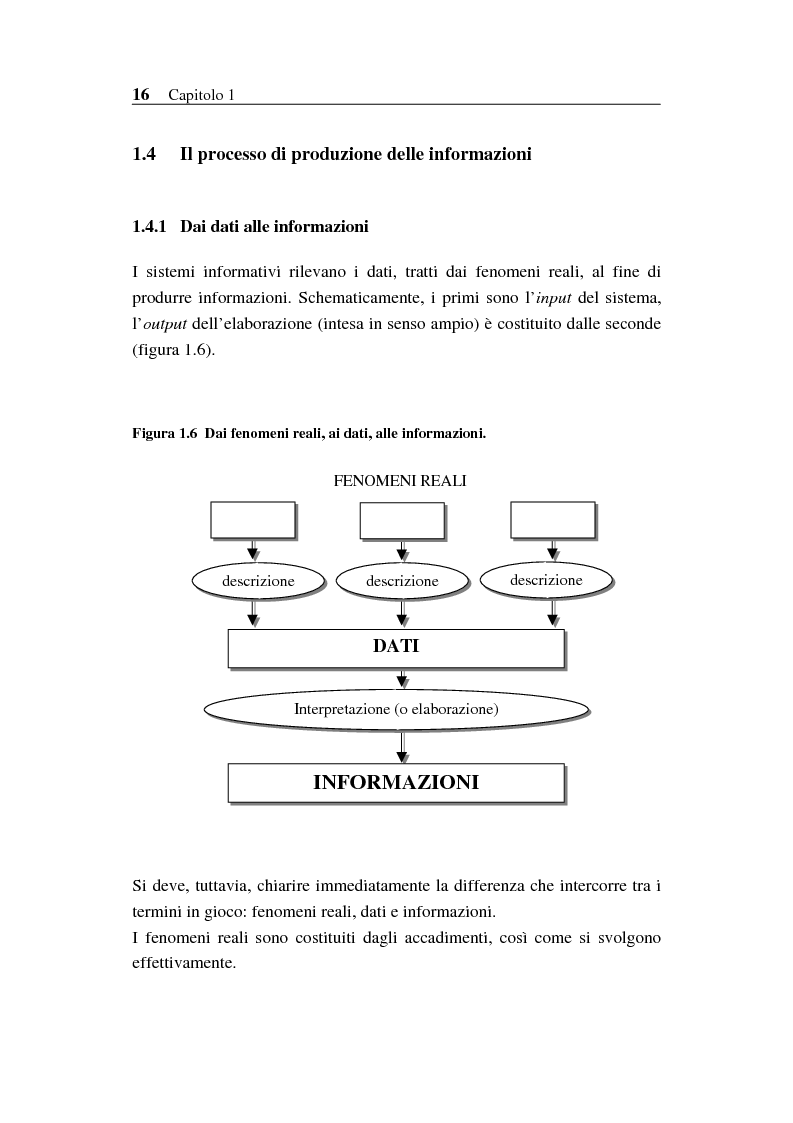 16 Capitolo 1

1.4 Il processo di produzione delle informazioni

1.4.1 Dai dati alle informazioni

I sistemi informativi rilevano i dati, tratti dai fenomeni reali, al fine di produrre informazioni. Schematicamente, i primi sono l'input del sistema, l'output dell'elaborazione (intesa in senso ampio) è costituito dalle seconde (figura 1.6).

Figura 1.6 Dai fenomeni reali, ai dati, alle informazioni.

FENOMENI REALI

descrizione

descrizione

descrizione

DATI

Interpretazione (o elaborazione)

INFORMAZIONI

Si deve, tuttavia, chiarire immediatamente la differenza che intercorre tra i termini in gioco: fenomeni reali, dati e informazioni.
I fenomeni reali sono costituiti dagli accadimenti, così come si svolgono effettivamente.